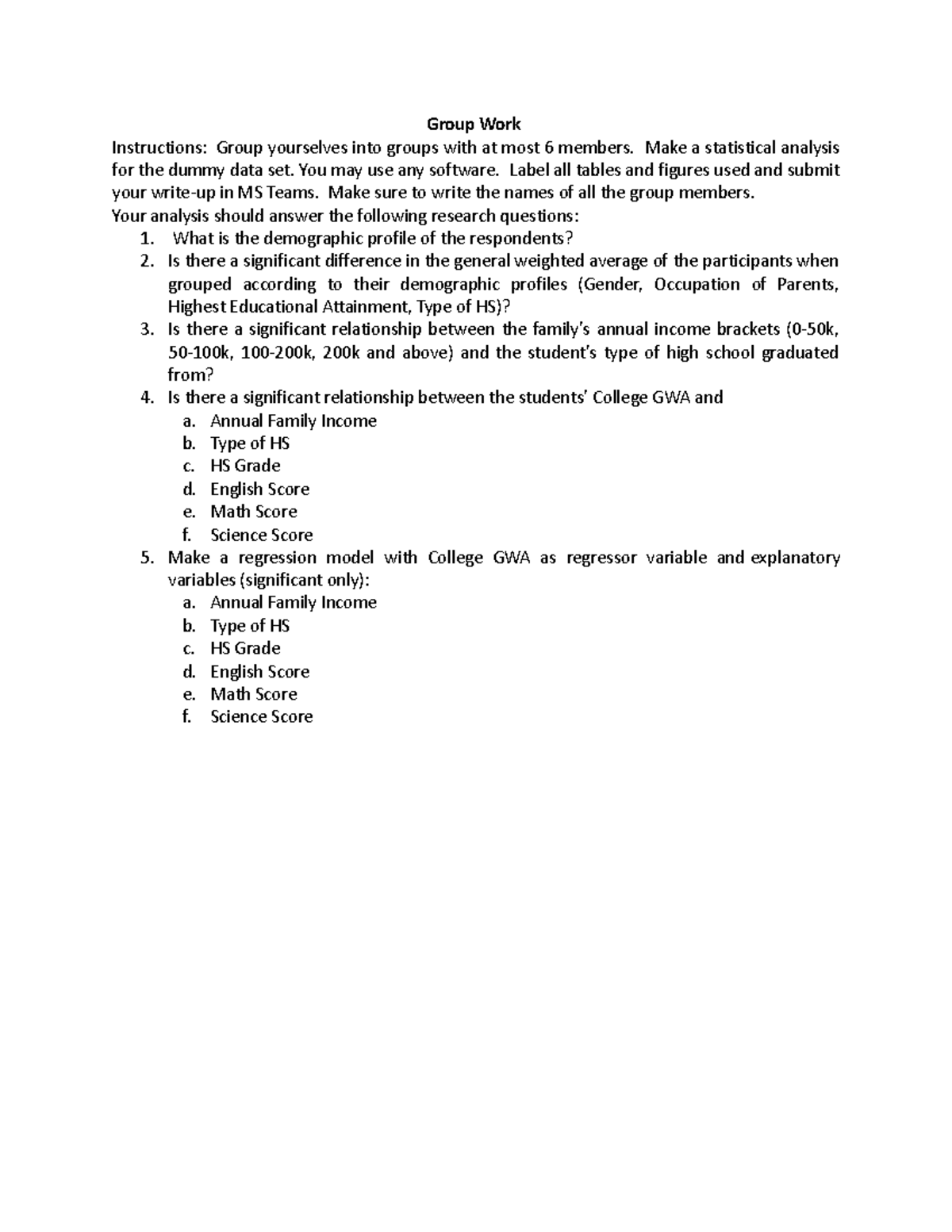 Group Work

Instructions: Group yourselves into groups with at most 6 members. Make a statistical analysis for the dummy data set. You may use any software. Label all tables and figures used and submit your write-up in MS Teams. Make sure to write the names of all the group members.

Your analysis should answer the following research questions:

1. What is the demographic profile of the respondents?
2. Is there a significant difference in the general weighted average of the participants when grouped according to their demographic profiles (Gender, Occupation of Parents, Highest Educational Attainment, Type of HS)?
3. Is there a significant relationship between the family's annual income brackets (0-50k, 50-100k, 100-200k, 200k and above) and the student's type of high school graduated from?
4. Is there a significant relationship between the students' College GWA and
   a. Annual Family Income
   b. Type of HS
   c. HS Grade
   d. English Score
   e. Math Score
   f. Science Score
5. Make a regression model with College GWA as regressor variable and explanatory variables (significant only):
   a. Annual Family Income
   b. Type of HS
   c. HS Grade
   d. English Score
   e. Math Score
   f. Science Score